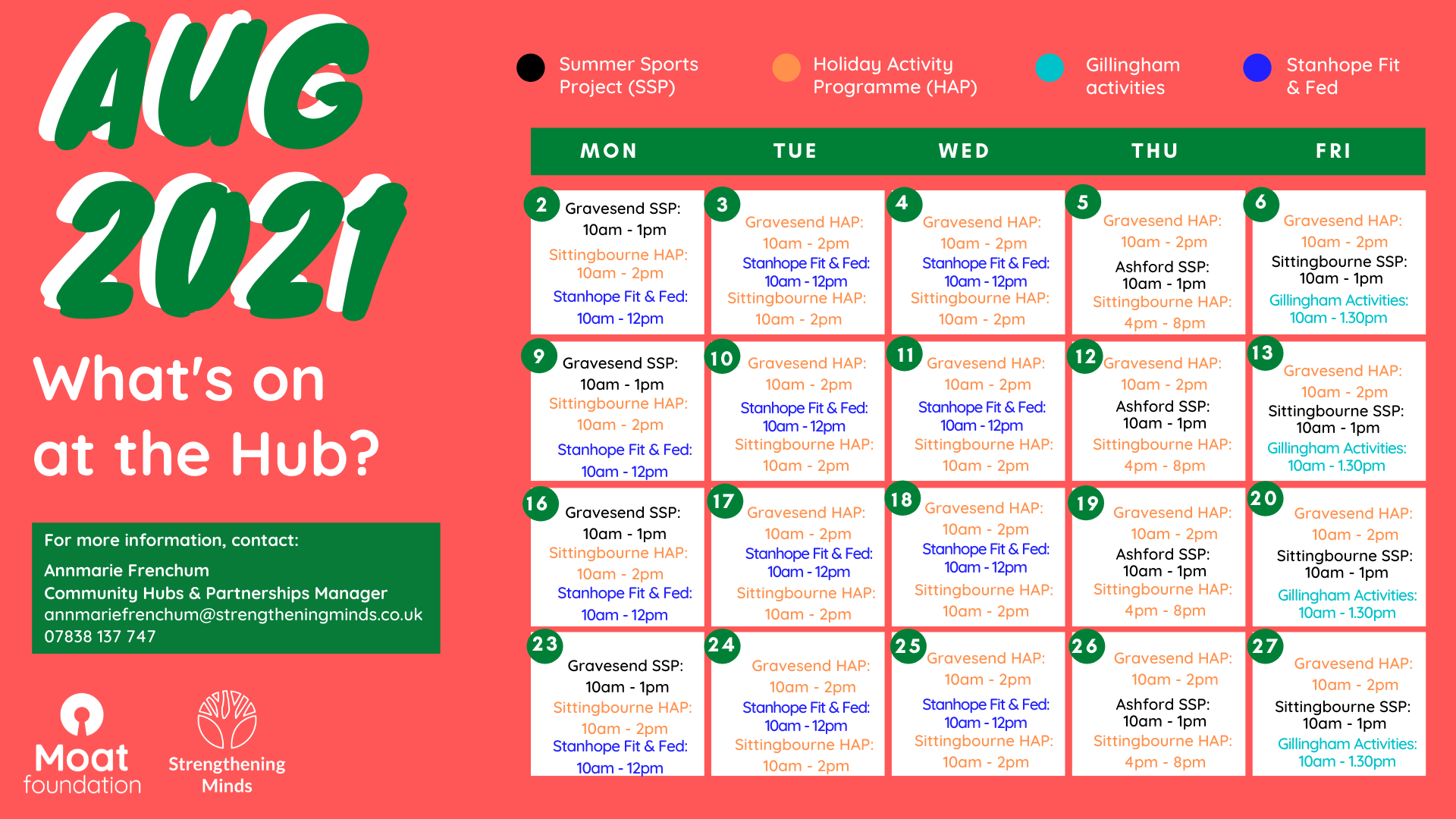 AUG 2021

What's on at the Hub?

For more information, contact:

Annmarie Frenchum
Community Hubs & Partnerships Manager
annmariefrenchum@strengtheningminds.co.uk
07838 137 747

Moat foundation

Strengthening Minds

Summer Sports Project (SSP)

Holiday Activity Programme (HAP)

Gillingham activities

Stanhope Fit & Fed

| MON | TUE | WED | THU | FRI |
|---|---|---|---|---|
| 2 Gravesend SSP: 10am - 1pm Sittingbourne HAP: 10am - 2pm Stanhope Fit & Fed: 10am - 12pm | 3 Gravesend HAP: 10am - 2pm Stanhope Fit & Fed: 10am - 12pm Sittingbourne HAP: 10am - 2pm | 4 Gravesend HAP: 10am - 2pm Stanhope Fit & Fed: 10am - 12pm Sittingbourne HAP: 10am - 2pm | 5 Gravesend HAP: 10am - 2pm Ashford SSP: 10am - 1pm Sittingbourne HAP: 4pm - 8pm | 6 Gravesend HAP: 10am - 2pm Sittingbourne SSP: 10am - 1pm Gillingham Activities: 10am - 1.30pm |
| 9 Gravesend SSP: 10am - 1pm Sittingbourne HAP: 10am - 2pm Stanhope Fit & Fed: 10am - 12pm | 10 Gravesend HAP: 10am - 2pm Stanhope Fit & Fed: 10am - 12pm Sittingbourne HAP: 10am - 2pm | 11 Gravesend HAP: 10am - 2pm Stanhope Fit & Fed: 10am - 12pm Sittingbourne HAP: 10am - 2pm | 12 Gravesend HAP: 10am - 2pm Ashford SSP: 10am - 1pm Sittingbourne HAP: 4pm - 8pm | 13 Gravesend HAP: 10am - 2pm Sittingbourne SSP: 10am - 1pm Gillingham Activities: 10am - 1.30pm |
| 16 Gravesend SSP: 10am - 1pm Sittingbourne HAP: 10am - 2pm Stanhope Fit & Fed: 10am - 12pm | 17 Gravesend HAP: 10am - 2pm Stanhope Fit & Fed: 10am - 12pm Sittingbourne HAP: 10am - 2pm | 18 Gravesend HAP: 10am - 2pm Stanhope Fit & Fed: 10am - 12pm Sittingbourne HAP: 10am - 2pm | 19 Gravesend HAP: 10am - 2pm Ashford SSP: 10am - 1pm Sittingbourne HAP: 4pm - 8pm | 20 Gravesend HAP: 10am - 2pm Sittingbourne SSP: 10am - 1pm Gillingham Activities: 10am - 1.30pm |
| 23 Gravesend SSP: 10am - 1pm Sittingbourne HAP: 10am - 2pm Stanhope Fit & Fed: 10am - 12pm | 24 Gravesend HAP: 10am - 2pm Stanhope Fit & Fed: 10am - 12pm Sittingbourne HAP: 10am - 2pm | 25 Gravesend HAP: 10am - 2pm Stanhope Fit & Fed: 10am - 12pm Sittingbourne HAP: 10am - 2pm | 26 Gravesend HAP: 10am - 2pm Ashford SSP: 10am - 1pm Sittingbourne HAP: 4pm - 8pm | 27 Gravesend HAP: 10am - 2pm Sittingbourne SSP: 10am - 1pm Gillingham Activities: 10am - 1.30pm |